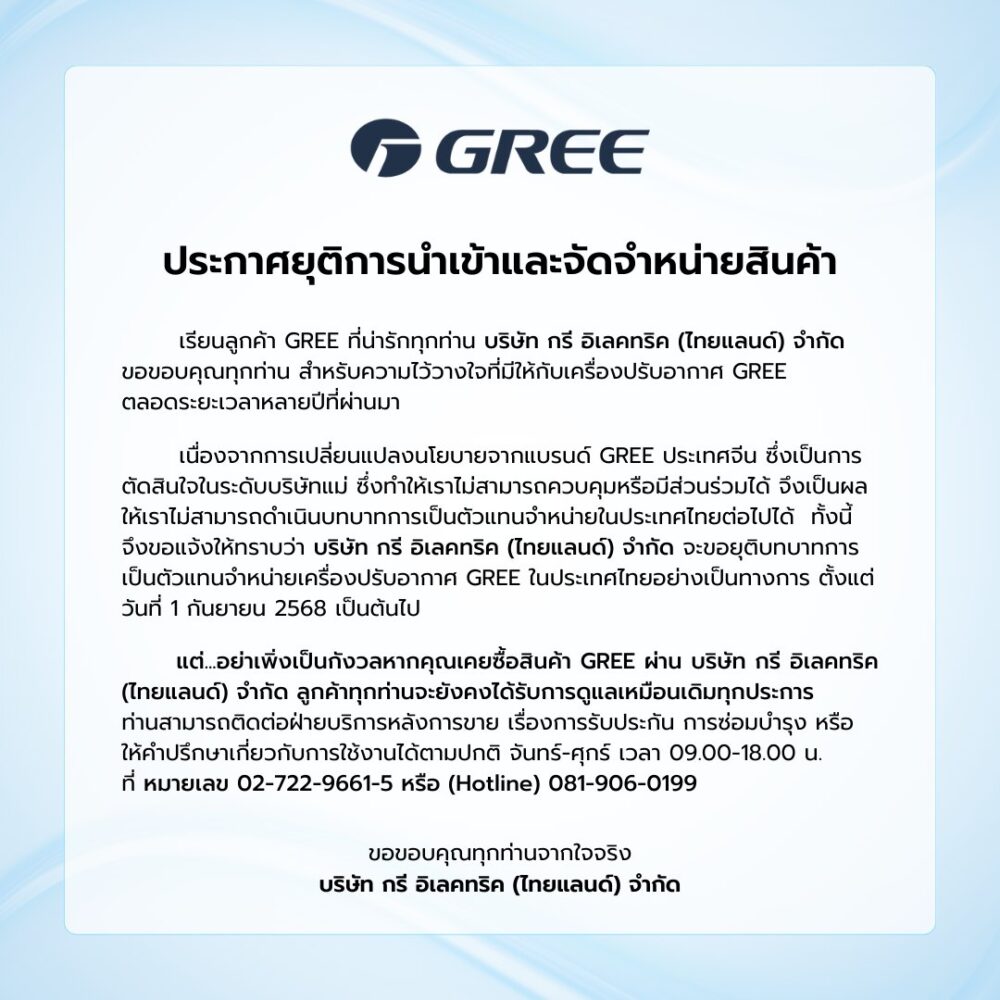 GREE

ประกาศยุติการนำเข้าและจัดจำหน่ายสินค้า

เรียนลูกค้า GREE ที่น่ารักทุกท่าน บริษัท กรี อิเลคทริค (ไทยแลนด์) จำกัด ขอขอบคุณทุกท่าน สำหรับความไว้วางใจที่มีให้กับเครื่องปรับอากาศ GREE ตลอดระยะเวลาหลายปีที่ผ่านมา

เนื่องจากการเปลี่ยนแปลงนโยบายจากแบรนด์ GREE ประเทศจีน ซึ่งเป็นการตัดสินใจในระดับบริษัทแม่ ซึ่งทำให้เราไม่สามารถควบคุมหรือมีส่วนร่วมได้ จึงเป็นผลให้เราไม่สามารถดำเนินบทบาทการเป็นตัวแทนจำหน่ายในประเทศไทยต่อไปได้ ทั้งนี้ จึงขอแจ้งให้ทราบว่า บริษัท กรี อิเลคทริค (ไทยแลนด์) จำกัด จะขอยุติบทบาทการเป็นตัวแทนจำหน่ายเครื่องปรับอากาศ GREE ในประเทศไทยอย่างเป็นทางการ ตั้งแต่วันที่ 1 กันยายน 2568 เป็นต้นไป

แต่...อย่าเพิ่งเป็นกังวลหากคุณเคยซื้อสินค้า GREE ผ่าน บริษัท กรี อิเลคทริค (ไทยแลนด์) จำกัด ลูกค้าทุกท่านจะยังคงได้รับการดูแลเหมือนเดิมทุกประการ ท่านสามารถติดต่อฝ่ายบริการหลังการขาย เรื่องการรับประกัน การซ่อมบำรุง หรือให้คำปรึกษาเกี่ยวกับการใช้งานได้ตามปกติ จันทร์-ศุกร์ เวลา 09.00-18.00 น. ที่ หมายเลข 02-722-9661-5 หรือ (Hotline) 081-906-0199

ขอขอบคุณทุกท่านจากใจจริง
บริษัท กรี อิเลคทริค (ไทยแลนด์) จำกัด